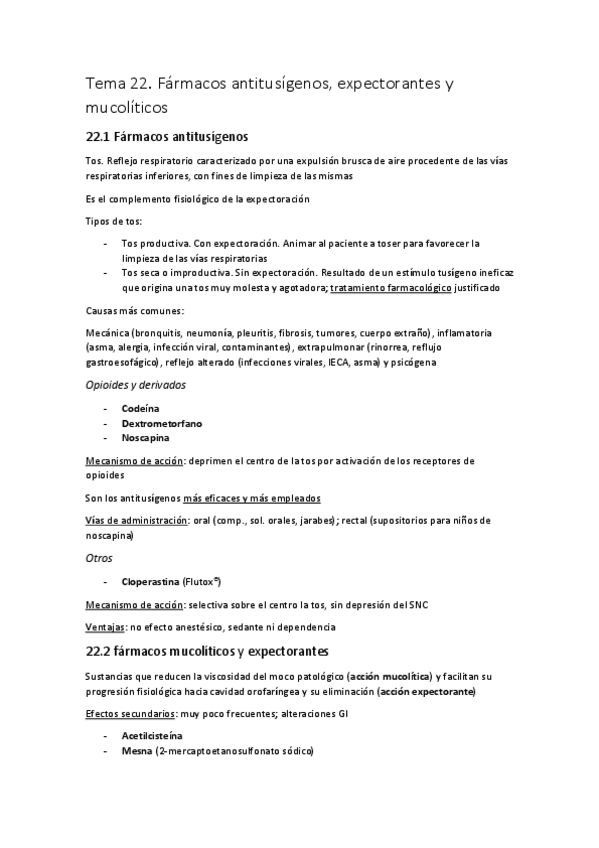 Tema 22. Fármacos antitusígenos, expectorantes y mucolíticos

22.1 Fármacos antitusígenos

Tos. Reflejo respiratorio caracterizado por una expulsión brusca de aire procedente de las vías respiratorias inferiores, con fines de limpieza de las mismas

Es el complemento fisiológico de la expectoración

Tipos de tos:

- Tos productiva. Con expectoración. Animar al paciente a toser para favorecer la limpieza de las vías respiratorias
- Tos seca o improductiva. Sin expectoración. Resultado de un estímulo tusígeno ineficaz que origina una tos muy molesta y agotadora; tratamiento farmacológico justificado

Causas más comunes:

Mecánica (bronquitis, neumonía, pleuritis, fibrosis, tumores, cuerpo extraño), inflamatoria (asma, alergia, infección viral, contaminantes), extrapulmonar (rinorrea, reflujo gastroesofágico), reflejo alterado (infecciones virales, IECA, asma) y psicógena

Opioides y derivados

- Codeína
- Dextrometorfano
- Noscapina

Mecanismo de acción: deprimen el centro de la tos por activación de los receptores de opioides

Son los antitusígenos más eficaces y más empleados

Vías de administración: oral (comp., sol. orales, jarabes); rectal (supositorios para niños de noscapina)

Otros

- Cloperastina (Flutox®)

Mecanismo de acción: selectiva sobre el centro la tos, sin depresión del SNC

Ventajas: no efecto anestésico, sedante ni dependencia

22.2 fármacos mucolíticos y expectorantes

Sustancias que reducen la viscosidad del moco patológico (acción mucolítica) y facilitan su progresión fisiológica hacia cavidad orofaríngea y su eliminación (acción expectorante)

Efectos secundarios: muy poco frecuentes; alteraciones GI

- Acetilcisteína
- Mesna (2-mercaptoetanosulfonato sódico)